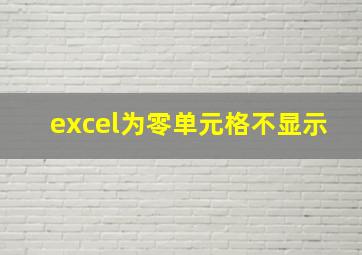 excel为零单元格不显示